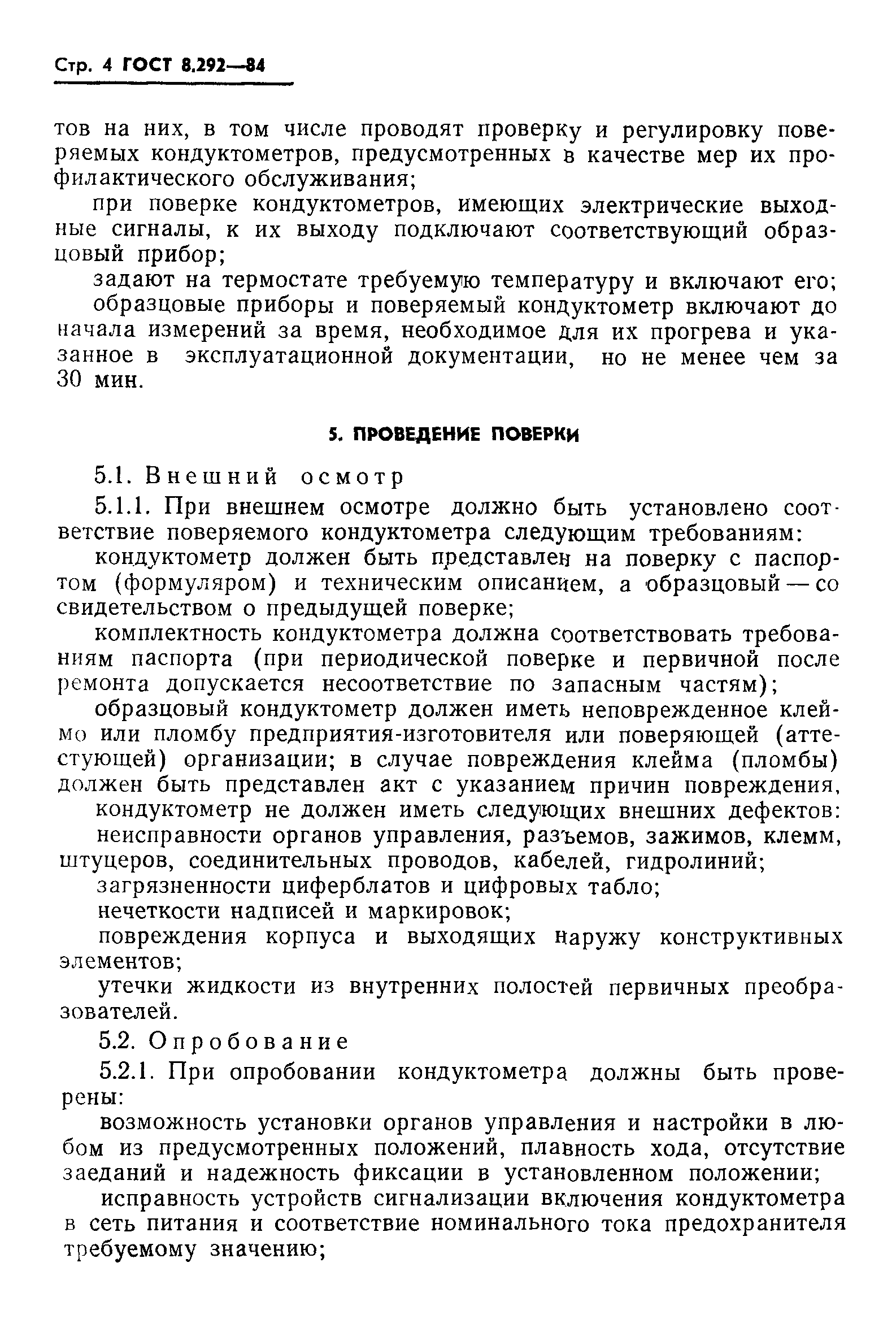 Стр. 4 ГОСТ 8.292—84

тов на них, в том числе проводят проверку и регулировку поверяемых кондуктометров, предусмотренных в качестве мер их профилактического обслуживания;

при поверке кондуктометров, имеющих электрические выходные сигналы, к их выходу подключают соответствующий образцовый прибор;

задают на термостате требуемую температуру и включают его;

образцовые приборы и поверяемый кондуктометр включают до начала измерений за время, необходимое для их прогрева и указанное в эксплуатационной документации, но не менее чем за 30 мин.

5. ПРОВЕДЕНИЕ ПОВЕРКИ

5.1. Внешний осмотр

5.1.1. При внешнем осмотре должно быть установлено соответствие поверяемого кондуктометра следующим требованиям:

кондуктометр должен быть представлен на поверку с паспортом (формуляром) и техническим описанием, а образцовый — со свидетельством о предыдущей поверке;

комплектность кондуктометра должна соответствовать требованиям паспорта (при периодической поверке и первичной после ремонта допускается несоответствие по запасным частям);

образцовый кондуктометр должен иметь неповрежденное клеймо или пломбу предприятия-изготовителя или поверяющей (аттестующей) организации; в случае повреждения клейма (пломбы) должен быть представлен акт с указанием причин повреждения,

кондуктометр не должен иметь следующих внешних дефектов:

неисправности органов управления, разъемов, зажимов, клемм, штуцеров, соединительных проводов, кабелей, гидролиний;

загрязненности циферблатов и цифровых табло;

нечеткости надписей и маркировок;

повреждения корпуса и выходящих наружу конструктивных элементов;

утечки жидкости из внутренних полостей первичных преобразователей.

5.2. Опробование

5.2.1. При опробовании кондуктометра должны быть проверены:

возможность установки органов управления и настройки в любом из предусмотренных положений, плавность хода, отсутствие заеданий и надежность фиксации в установленном положении;

исправность устройств сигнализации включения кондуктометра в сеть питания и соответствие номинального тока предохранителя требуемому значению;